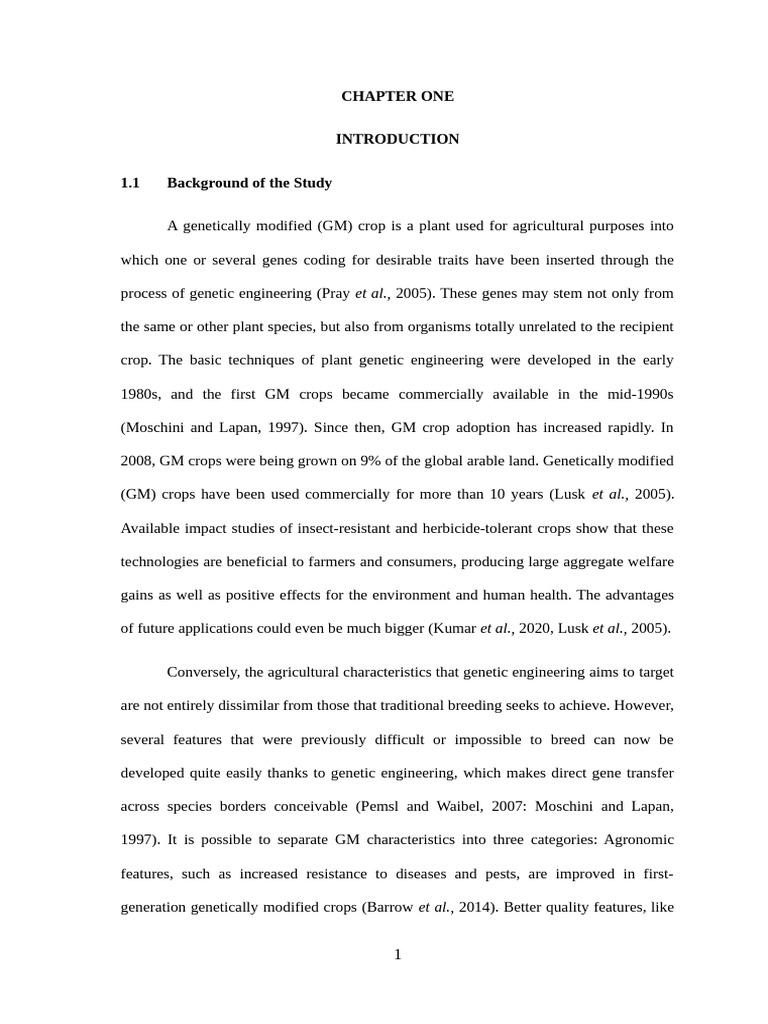 CHAPTER ONE

INTRODUCTION

1.1 Background of the Study

A genetically modified (GM) crop is a plant used for agricultural purposes into which one or several genes coding for desirable traits have been inserted through the process of genetic engineering (Pray et al., 2005). These genes may stem not only from the same or other plant species, but also from organisms totally unrelated to the recipient crop. The basic techniques of plant genetic engineering were developed in the early 1980s, and the first GM crops became commercially available in the mid-1990s (Moschini and Lapan, 1997). Since then, GM crop adoption has increased rapidly. In 2008, GM crops were being grown on 9% of the global arable land. Genetically modified (GM) crops have been used commercially for more than 10 years (Lusk et al., 2005). Available impact studies of insect-resistant and herbicide-tolerant crops show that these technologies are beneficial to farmers and consumers, producing large aggregate welfare gains as well as positive effects for the environment and human health. The advantages of future applications could even be much bigger (Kumar et al., 2020, Lusk et al., 2005).

Conversely, the agricultural characteristics that genetic engineering aims to target are not entirely dissimilar from those that traditional breeding seeks to achieve. However, several features that were previously difficult or impossible to breed can now be developed quite easily thanks to genetic engineering, which makes direct gene transfer across species borders conceivable (Pemsl and Waibel, 2007: Moschini and Lapan, 1997). It is possible to separate GM characteristics into three categories: Agronomic features, such as increased resistance to diseases and pests, are improved in first-generation genetically modified crops (Barrow et al., 2014). Better quality features, like

1